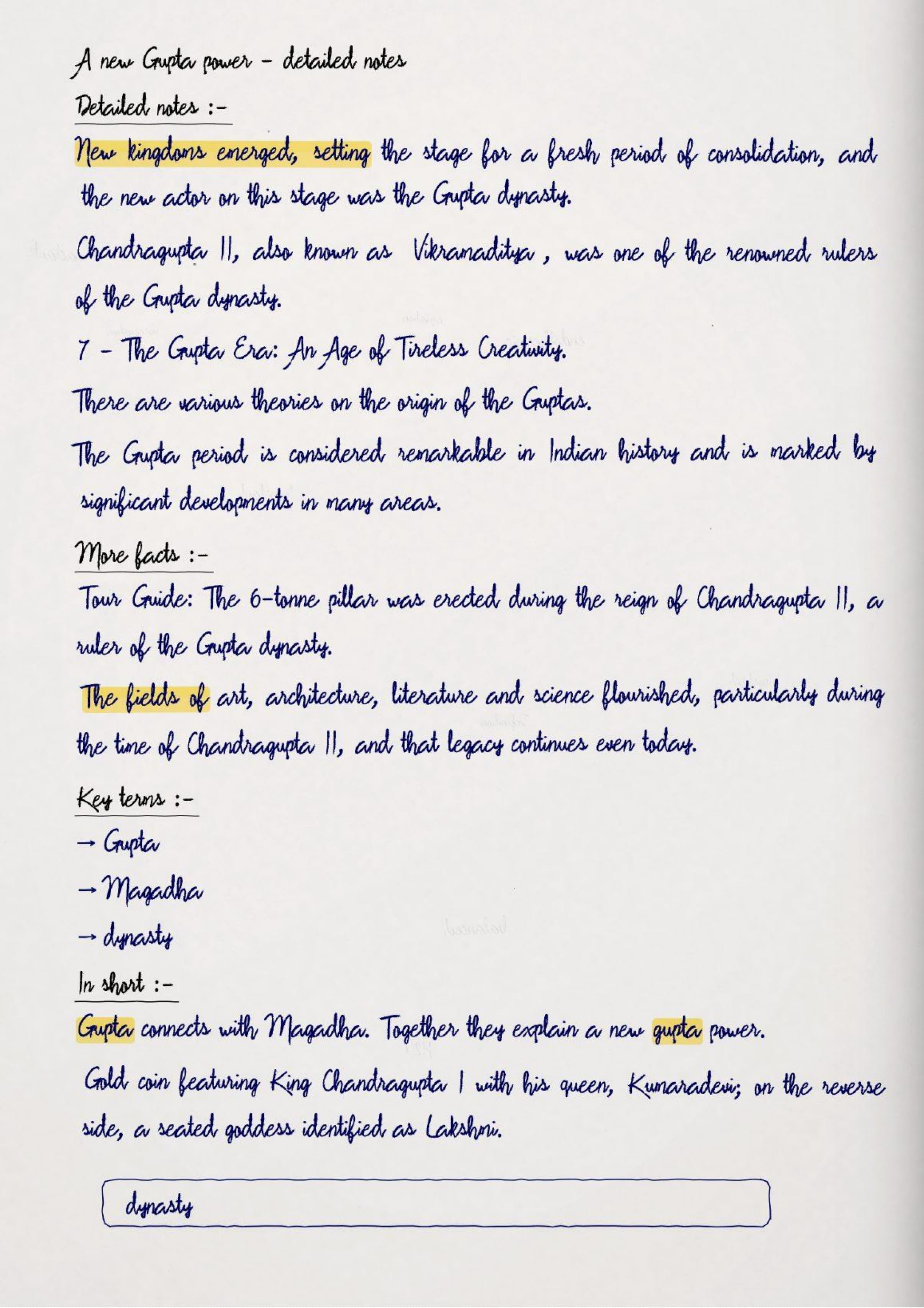 A new Gupta power - detailed notes

Detailed notes :-

New kingdoms emerged, setting the stage for a fresh period of consolidation, and the new actor on this stage was the Gupta dynasty.

Chandragupta II, also known as Vikramaditya, was one of the renowned rulers of the Gupta dynasty.

7 - The Gupta Era: An Age of Tireless Creativity.

There are various theories on the origin of the Guptas.

The Gupta period is considered remarkable in Indian history and is marked by significant developments in many areas.

More facts :-

Tour Guide: The 6-tonne pillar was erected during the reign of Chandragupta II, a ruler of the Gupta dynasty.

The fields of art, architecture, literature and science flourished, particularly during the time of Chandragupta II, and that legacy continues even today.

Key terms :-

→ Gupta

→ Magadha

→ dynasty

In short :-

Gupta connects with Magadha. Together they explain a new gupta power.

Gold coin featuring King Chandragupta I with his queen, Kumaradevi; on the reverse side, a seated goddess identified as Lakshmi.

dynasty